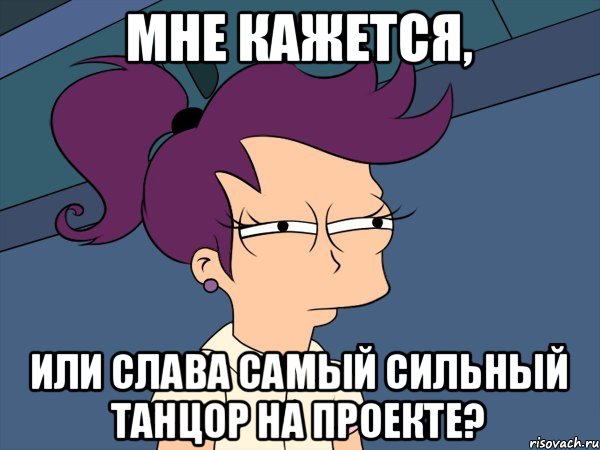 МНЕ КАЖЕТСЯ,

ИЛИ СЛАВА САМЫЙ СИЛЬНЫЙ ТАНЦОР НА ПРОЕКТЕ?

risovach.ru